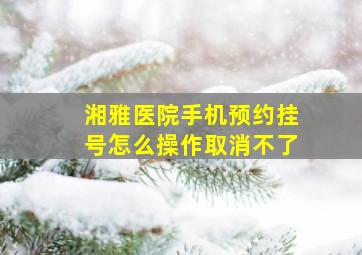 湘雅医院手机预约挂号怎么操作取消不了